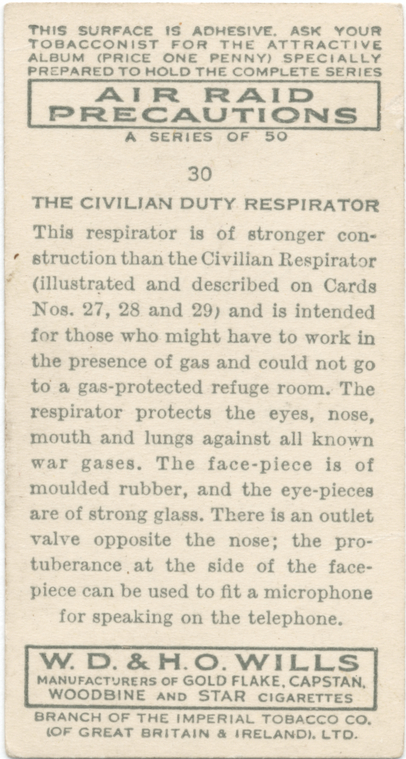 THIS SURFACE IS ADHESIVE. ASK YOUR TOBACCONIST FOR THE ATTRACTIVE ALBUM (PRICE ONE PENNY) SPECIALLY PREPARED TO HOLD THE COMPLETE SERIES

AIR RAID PRECAUTIONS

A SERIES OF 50

30

THE CIVILIAN DUTY RESPIRATOR

This respirator is of stronger construction than the Civilian Respirator (illustrated and described on Cards Nos. 27, 28 and 29) and is intended for those who might have to work in the presence of gas and could not go to a gas-protected refuge room. The respirator protects the eyes, nose, mouth and lungs against all known war gases. The face-piece is of moulded rubber, and the eye-pieces are of strong glass. There is an outlet valve opposite the nose; the protuberance at the side of the face-piece can be used to fit a microphone for speaking on the telephone.

W. D. & H. O. WILLS
MANUFACTURERS OF GOLD FLAKE, CAPSTAN, WOODBINE AND STAR CIGARETTES

BRANCH OF THE IMPERIAL TOBACCO CO. (OF GREAT BRITAIN & IRELAND), LTD.